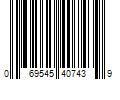 0 69545 40743 9